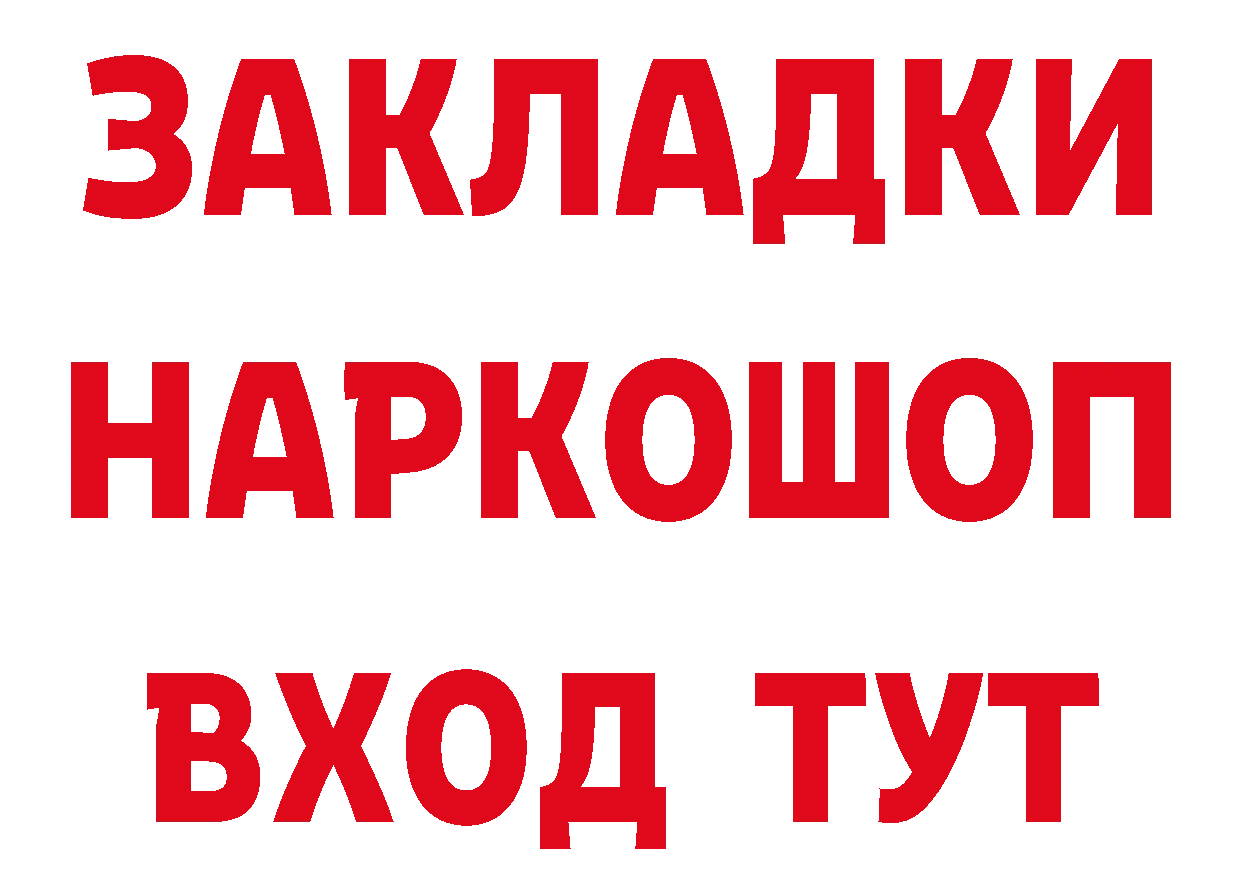 ЗАКЛАДКИ НАРКОШОП ВХОД ТУТ